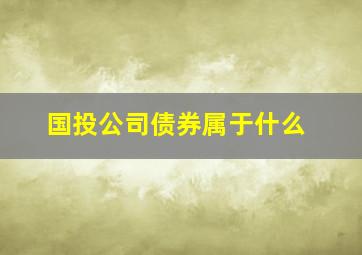 国投公司债券属于什么